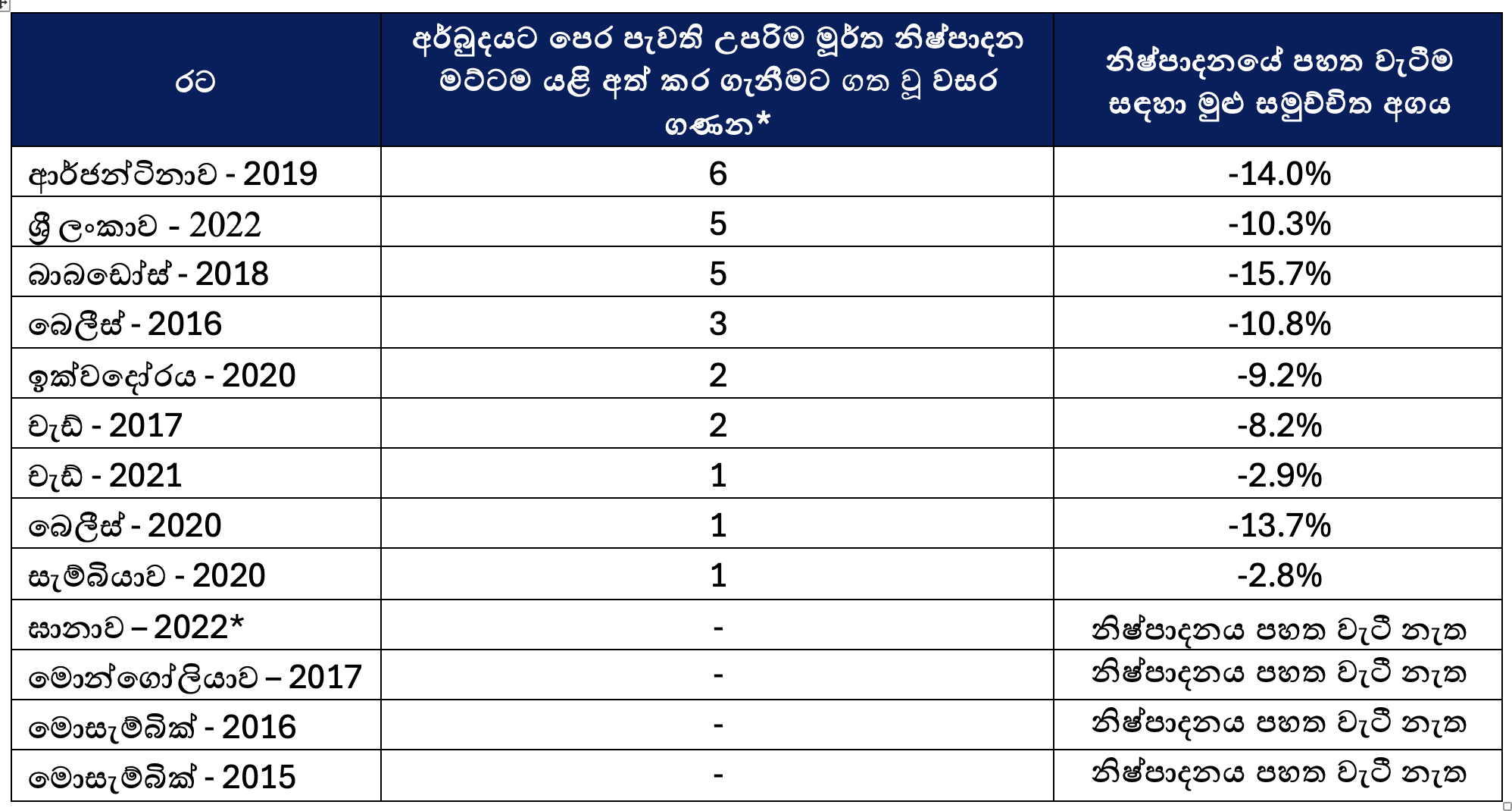 | රට | අර්බුදයට පෙර පැවති උපරිම මූර්ත නිෂ්පාදන මට්ටම යළි අත් කර ගැනීමට ගත වූ වසර ගණන* | නිෂ්පාදනයේ පහත වැටීම සඳහා මුළු සමුච්චිත අගය |
|---|---|---|
| ආර්ජන්ටිනාව - 2019 | 6 | -14.0% |
| ශ්‍රී ලංකාව - 2022 | 5 | -10.3% |
| බාබඩෝස් - 2018 | 5 | -15.7% |
| බෙලීස් - 2016 | 3 | -10.8% |
| ඉක්වදෝරය - 2020 | 2 | -9.2% |
| චැඩ් - 2017 | 2 | -8.2% |
| චැඩ් - 2021 | 1 | -2.9% |
| බෙලීස් - 2020 | 1 | -13.7% |
| සැම්බියාව - 2020 | 1 | -2.8% |
| ඝානාව – 2022* | - | නිෂ්පාදනය පහත වැටී නැත |
| මොන්ගෝලියාව – 2017 | - | නිෂ්පාදනය පහත වැටී නැත |
| මොසැම්බික් - 2016 | - | නිෂ්පාදනය පහත වැටී නැත |
| මොසැම්බික් - 2015 | - | නිෂ්පාදනය පහත වැටී නැත |